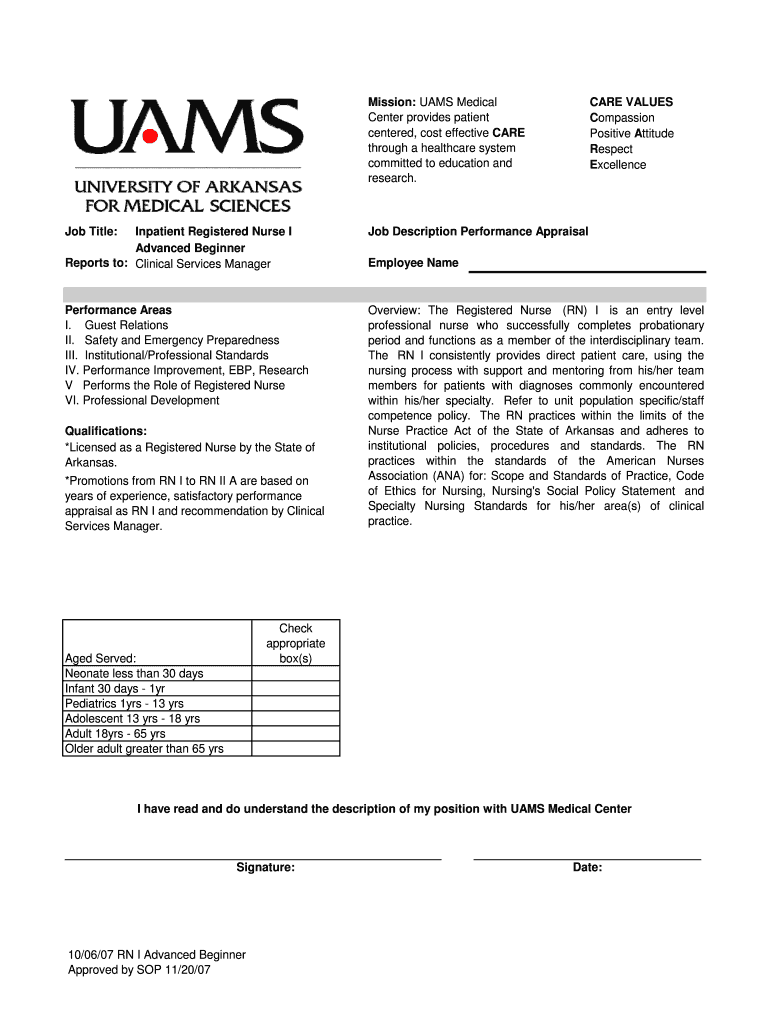 UAMS
UNIVERSITY OF ARKANSAS FOR MEDICAL SCIENCES

Mission: UAMS Medical Center provides patient centered, cost effective CARE through a healthcare system committed to education and research.

CARE VALUES
Compassion
Positive Attitude
Respect
Excellence

Job Title: Inpatient Registered Nurse I Advanced Beginner
Reports to: Clinical Services Manager

Job Description Performance Appraisal

Employee Name

Performance Areas
I. Guest Relations
II. Safety and Emergency Preparedness
III. Institutional/Professional Standards
IV. Performance Improvement, EBP, Research
V Performs the Role of Registered Nurse
VI. Professional Development

Qualifications:
*Licensed as a Registered Nurse by the State of Arkansas.

*Promotions from RN I to RN II A are based on years of experience, satisfactory performance appraisal as RN I and recommendation by Clinical Services Manager.

Overview: The Registered Nurse (RN) I is an entry level professional nurse who successfully completes probationary period and functions as a member of the interdisciplinary team. The RN I consistently provides direct patient care, using the nursing process with support and mentoring from his/her team members for patients with diagnoses commonly encountered within his/her specialty. Refer to unit population specific/staff competence policy. The RN practices within the limits of the Nurse Practice Act of the State of Arkansas and adheres to institutional policies, procedures and standards. The RN practices within the standards of the American Nurses Association (ANA) for: Scope and Standards of Practice, Code of Ethics for Nursing, Nursing's Social Policy Statement and Specialty Nursing Standards for his/her area(s) of clinical practice.

| Aged Served: | Check appropriate box(s) |
|---|---|
| Neonate less than 30 days | |
| Infant 30 days - 1yr | |
| Pediatrics 1yrs - 13 yrs | |
| Adolescent 13 yrs - 18 yrs | |
| Adult 18yrs - 65 yrs | |
| Older adult greater than 65 yrs | |

I have read and do understand the description of my position with UAMS Medical Center

Signature:

Date:

10/06/07 RN I Advanced Beginner
Approved by SOP 11/20/07